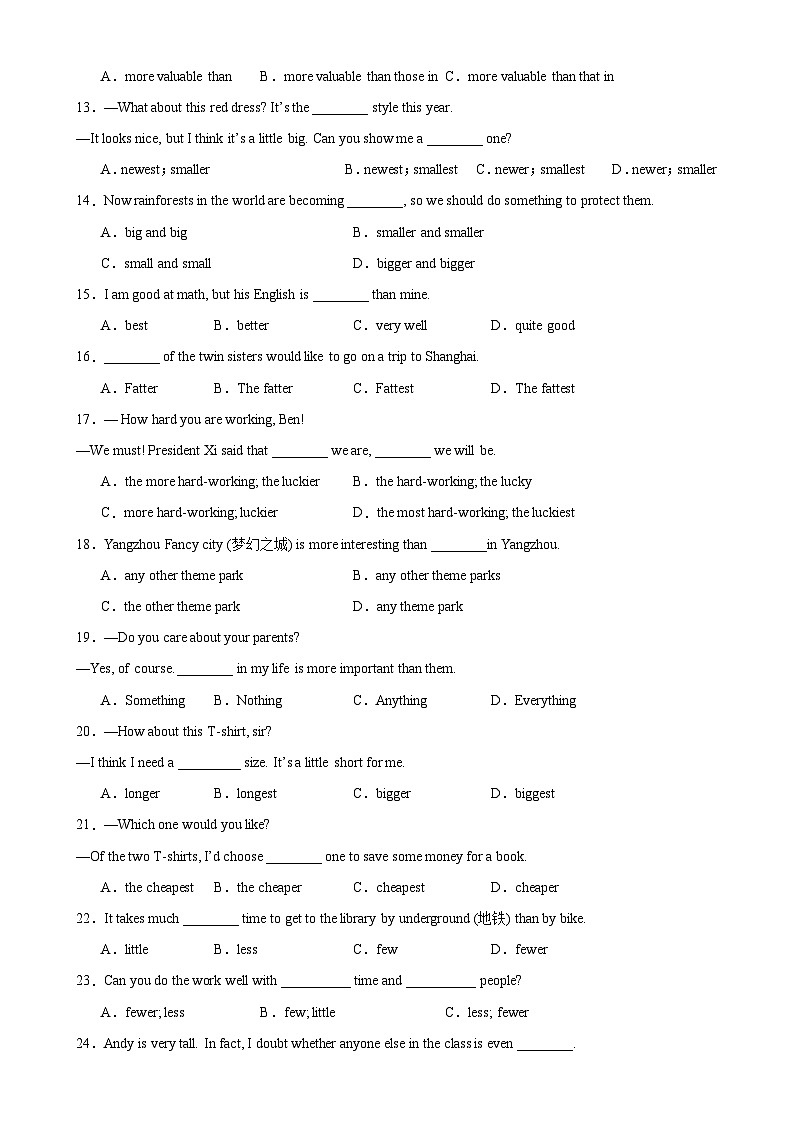 A．more valuable than　　B．more valuable than those in　C．more valuable than that in

13．—What about this red dress? It's the ________ style this year.

—It looks nice, but I think it's a little big. Can you show me a ________ one?

A．newest；smaller　　B．newest；smallest　C．newer；smallest　D．newer；smaller

14．Now rainforests in the world are becoming ________, so we should do something to protect them.

A．big and big　　B．smaller and smaller

C．small and small　　D．bigger and bigger

15．I am good at math, but his English is ________ than mine.

A．best　　B．better　　C．very well　　D．quite good

16．________ of the twin sisters would like to go on a trip to Shanghai.

A．Fatter　　B．The fatter　　C．Fattest　　D．The fattest

17．— How hard you are working, Ben!

—We must! President Xi said that ________ we are, ________ we will be.

A．the more hard-working; the luckier　　B．the hard-working; the lucky

C．more hard-working; luckier　　D．the most hard-working; the luckiest

18．Yangzhou Fancy city (梦幻之城) is more interesting than ________in Yangzhou.

A．any other theme park　　B．any other theme parks

C．the other theme park　　D．any theme park

19．—Do you care about your parents?

—Yes, of course. ________ in my life is more important than them.

A．Something　　B．Nothing　　C．Anything　　D．Everything

20．—How about this T-shirt, sir?

—I think I need a _________ size. It's a little short for me.

A．longer　　B．longest　　C．bigger　　D．biggest

21．—Which one would you like?

—Of the two T-shirts, I'd choose ________ one to save some money for a book.

A．the cheapest　　B．the cheaper　　C．cheapest　　D．cheaper

22．It takes much ________ time to get to the library by underground (地铁) than by bike.

A．little　　B．less　　C．few　　D．fewer

23．Can you do the work well with __________ time and __________ people?

A．fewer; less　　B．few; little　　C．less; fewer

24．Andy is very tall. In fact, I doubt whether anyone else in the class is even ________.